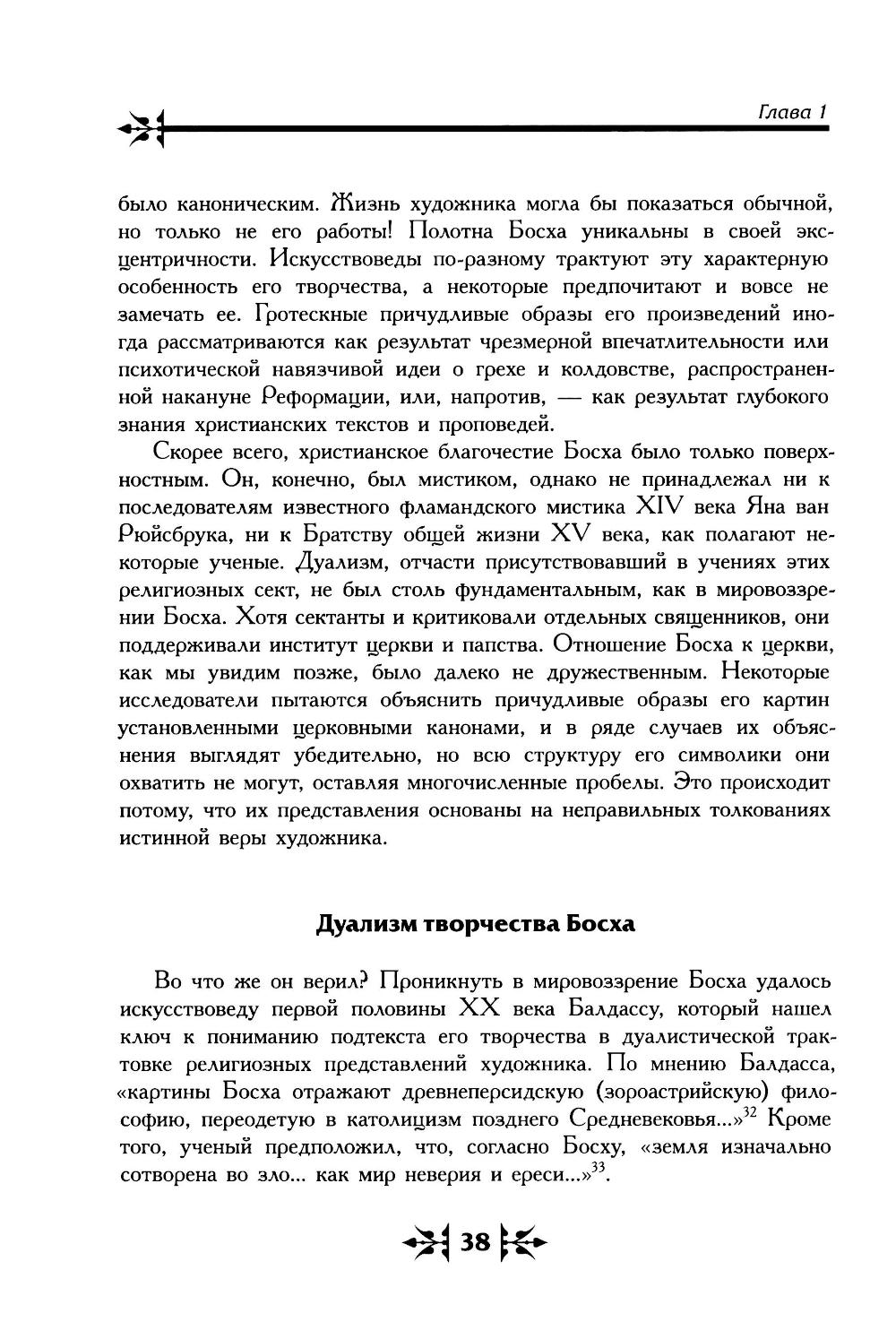 Глава 1

было каноническим. Жизнь художника могла бы показаться обычной, но только не его работы! Полотна Босха уникальны в своей эксцентричности. Искусствоведы по-разному трактуют эту характерную особенность его творчества, а некоторые предпочитают и вовсе не замечать ее. Гротескные причудливые образы его произведений иногда рассматриваются как результат чрезмерной впечатлительности или психотической навязчивой идеи о грехе и колдовстве, распространенной накануне Реформации, или, напротив, — как результат глубокого знания христианских текстов и проповедей.

Скорее всего, христианское благочестие Босха было только поверхностным. Он, конечно, был мистиком, однако не принадлежал ни к последователям известного фламандского мистика XIV века Яна ван Рюйсбрука, ни к Братству общей жизни XV века, как полагают некоторые ученые. Дуализм, отчасти присутствовавший в учениях этих религиозных сект, не был столь фундаментальным, как в мировоззрении Босха. Хотя сектанты и критиковали отдельных священников, они поддерживали институт церкви и папства. Отношение Босха к церкви, как мы увидим позже, было далеко не дружественным. Некоторые исследователи пытаются объяснить причудливые образы его картин установленными церковными канонами, и в ряде случаев их объяснения выглядят убедительно, но всю структуру его символики они охватить не могут, оставляя многочисленные пробелы. Это происходит потому, что их представления основаны на неправильных толкованиях истинной веры художника.

Дуализм творчества Босха

Во что же он верил? Проникнуть в мировоззрение Босха удалось искусствоведу первой половины XX века Балдассу, который нашел ключ к пониманию подтекста его творчества в дуалистической трактовке религиозных представлений художника. По мнению Балдасса, «картины Босха отражают древнеперсидскую (зороастрийскую) философию, переодетую в католицизм позднего Средневековья...»$^{32}$ Кроме того, ученый предположил, что, согласно Босху, «земля изначально сотворена во зло... как мир неверия и ереси...»$^{33}$.

38